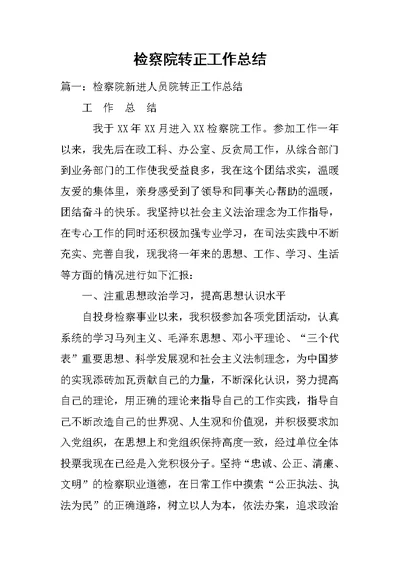 检察院转正工作总结

篇一：检察院新进人员院转正工作总结

工 作 总 结

我于XX年XX月进入XX检察院工作。参加工作一年以来，我先后在政工科、办公室、反贪局工作，从综合部门到业务部门的工作使我受益良多，我在这个团结求实，温暖友爱的集体里，亲身感受到了领导和同事关心帮助的温暖，团结奋斗的快乐。我坚持以社会主义法治理念为工作指导，在专心工作的同时还积极加强专业学习，在司法实践中不断充实、完善自我，现我将一年来的思想、工作、学习、生活等方面的情况进行如下汇报：

一、注重思想政治学习，提高思想认识水平

自投身检察事业以来，我积极参加各项党团活动，认真系统的学习马列主义、毛泽东思想、邓小平理论、“三个代表”重要思想、科学发展观和社会主义法制理念，为中国梦的实现添砖加瓦贡献自己的力量，不断深化认识，努力提高自己的理论，用正确的理论来指导自己的工作实践，指导自己不断改造自己的世界观、人生观和价值观，并积极要求加入党组织，在思想上和党组织保持高度一致，经过单位全体投票我现在已经是入党积极分子。坚持“忠诚、公正、清廉、文明”的检察职业道德，在日常工作中摸索“公正执法、执法为民”的正确道路，树立以人为本，依法办案，追求政治